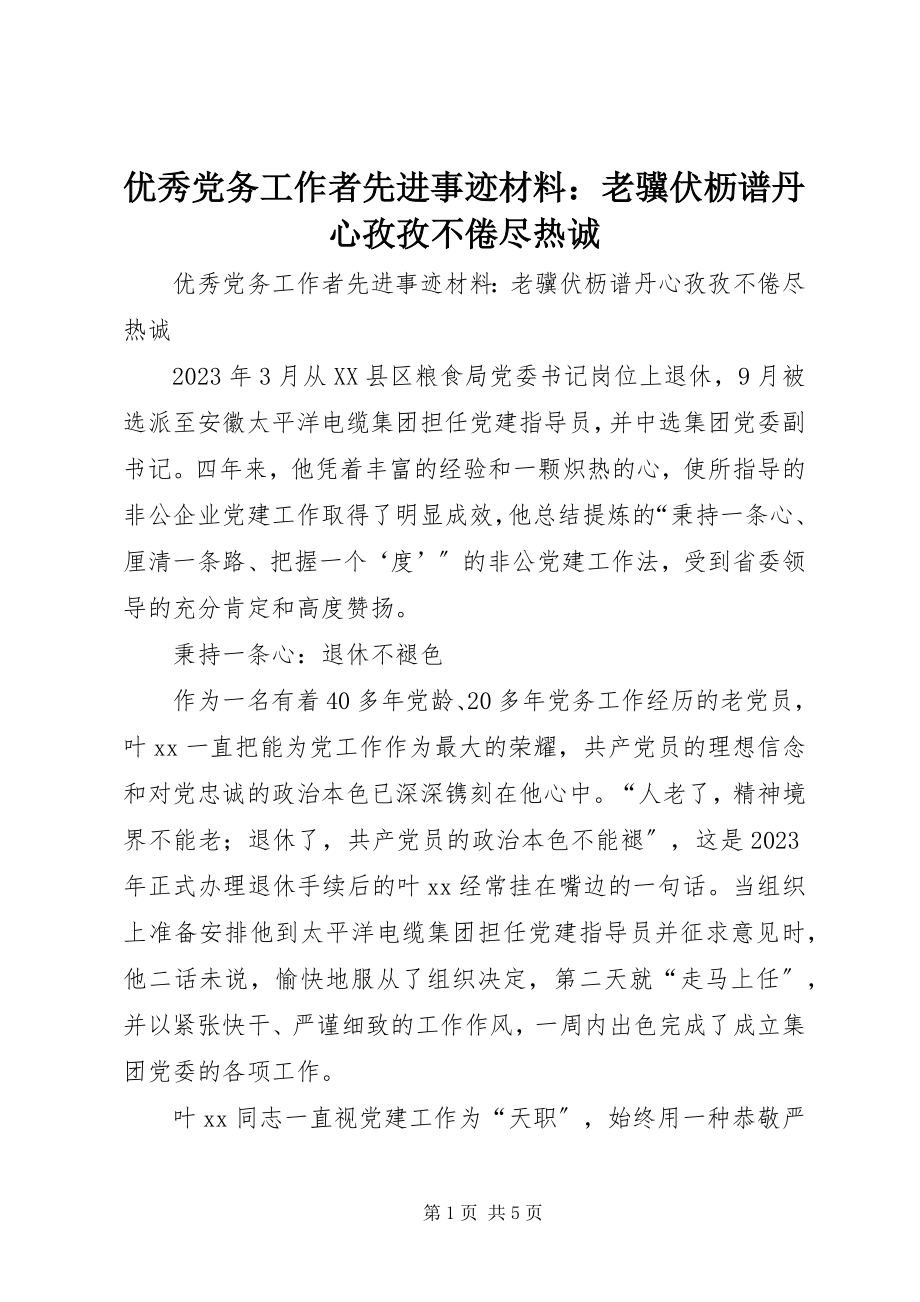 优秀党务工作者先进事迹材料：老骥伏枥谱丹心孜孜不倦尽热诚

优秀党务工作者先进事迹材料：老骥伏枥谱丹心孜孜不倦尽热诚

2023 年 3 月从 XX 县区粮食局党委书记岗位上退休，9 月被选派至安徽太平洋电缆集团担任党建指导员，并中选集团党委副书记。四年来，他凭着丰富的经验和一颗炽热的心，使所指导的非公企业党建工作取得了明显成效，他总结提炼的“秉持一条心、厘清一条路、把握一个‘度’”的非公党建工作法，受到省委领导的充分肯定和高度赞扬。

秉持一条心：退休不褪色

作为一名有着 40 多年党龄、20 多年党务工作经历的老党员，叶 xx 一直把能为党工作作为最大的荣耀，共产党员的理想信念和对党忠诚的政治本色已深深镌刻在他心中。“人老了，精神境界不能老；退休了，共产党员的政治本色不能褪”，这是 2023 年正式办理退休手续后的叶 xx 经常挂在嘴边的一句话。当组织上准备安排他到太平洋电缆集团担任党建指导员并征求意见时，他二话未说，愉快地服从了组织决定，第二天就“走马上任”，并以紧张快干、严谨细致的工作作风，一周内出色完成了成立集团党委的各项工作。

叶 xx 同志一直视党建工作为“天职”，始终用一种恭敬严

第 1 页 共 5 页